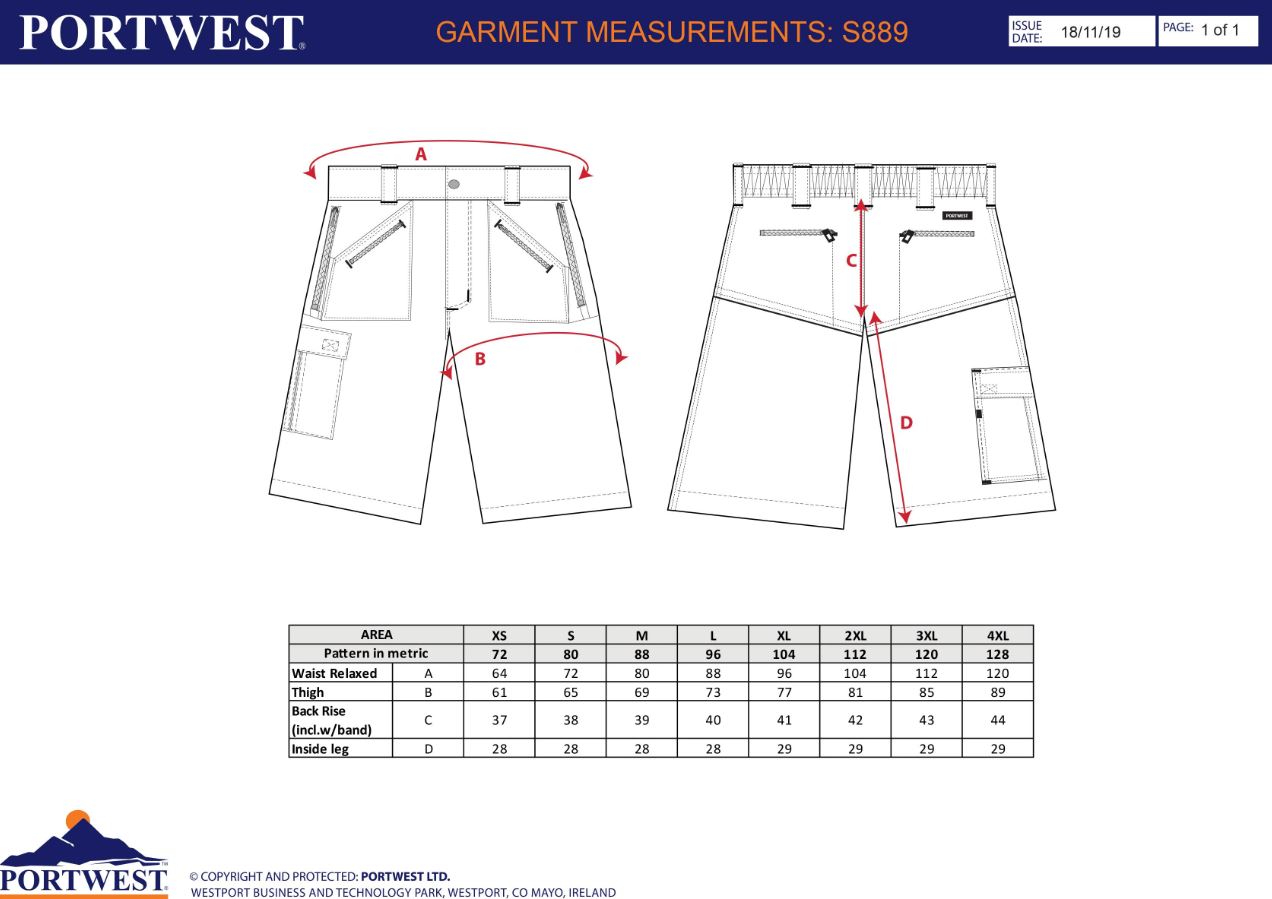 PORTWEST

GARMENT MEASUREMENTS: S889

ISSUE DATE: 18/11/19

PAGE: 1 of 1

A

B

PORTWEST

C

D

| AREA | | XS | S | M | L | XL | 2XL | 3XL | 4XL |
|---|---|---|---|---|---|---|---|---|---|
| Pattern in metric | | 72 | 80 | 88 | 96 | 104 | 112 | 120 | 128 |
| Waist Relaxed | A | 64 | 72 | 80 | 88 | 96 | 104 | 112 | 120 |
| Thigh | B | 61 | 65 | 69 | 73 | 77 | 81 | 85 | 89 |
| Back Rise (incl.w/band) | C | 37 | 38 | 39 | 40 | 41 | 42 | 43 | 44 |
| Inside leg | D | 28 | 28 | 28 | 28 | 29 | 29 | 29 | 29 |

PORTWEST

© COPYRIGHT AND PROTECTED: PORTWEST LTD.
WESTPORT BUSINESS AND TECHNOLOGY PARK, WESTPORT, CO MAYO, IRELAND